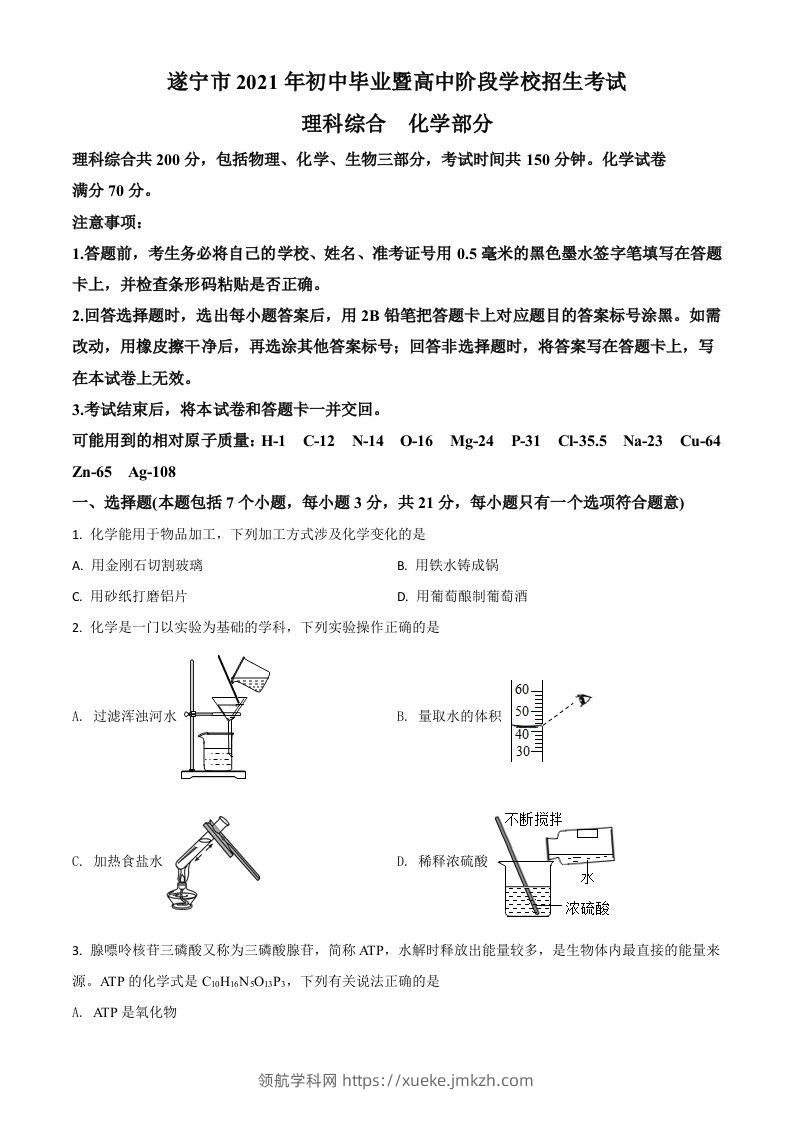 遂宁市 2021 年初中毕业暨高中阶段学校招生考试

理科综合　化学部分

理科综合共 200 分，包括物理、化学、生物三部分，考试时间共 150 分钟。化学试卷满分 70 分。

注意事项：

1.答题前，考生务必将自己的学校、姓名、准考证号用 0.5 毫米的黑色墨水签字笔填写在答题卡上，并检查条形码粘贴是否正确。

2.回答选择题时，选出每小题答案后，用 2B 铅笔把答题卡上对应题目的答案标号涂黑。如需改动，用橡皮擦干净后，再选涂其他答案标号；回答非选择题时，将答案写在答题卡上，写在本试卷上无效。

3.考试结束后，将本试卷和答题卡一并交回。

可能用到的相对原子质量：H-1　C-12　N-14　O-16　Mg-24　P-31　Cl-35.5　Na-23　Cu-64　Zn-65　Ag-108

一、选择题(本题包括 7 个小题，每小题 3 分，共 21 分，每小题只有一个选项符合题意)

1. 化学能用于物品加工，下列加工方式涉及化学变化的是

A. 用金刚石切割玻璃

B. 用铁水铸成锅

C. 用砂纸打磨铝片

D. 用葡萄酿制葡萄酒

2. 化学是一门以实验为基础的学科，下列实验操作正确的是

A. 过滤浑浊河水

B. 量取水的体积

60
50
40
30

C. 加热食盐水

D. 稀释浓硫酸

不断搅拌
水
浓硫酸

3. 腺嘌呤核苷三磷酸又称为三磷酸腺苷，简称 ATP，水解时释放出能量较多，是生物体内最直接的能量来源。ATP 的化学式是 $C_{10}H_{16}N_5O_{13}P_3$，下列有关说法正确的是

A. ATP 是氧化物

领航学科网 https://xueke.jmkzh.com